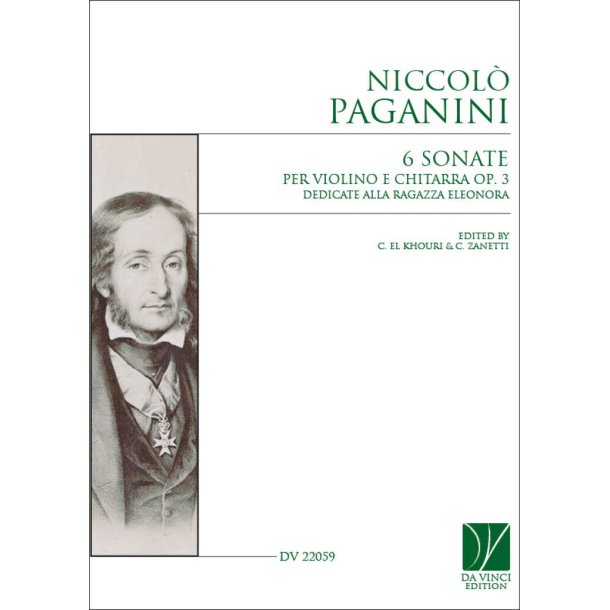 NICCOLÒ
PAGANINI

6 SONATE
PER VIOLINO E CHITARRA OP. 3
DEDICATE ALLA RAGAZZA ELEONORA

EDITED BY
C. EL KHOURI & C. ZANETTI

DV 22059

DA VINCI
EDITION